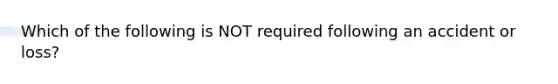 Which of the following is NOT required following an accident or loss?